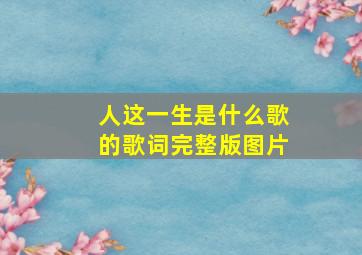 人这一生是什么歌的歌词完整版图片